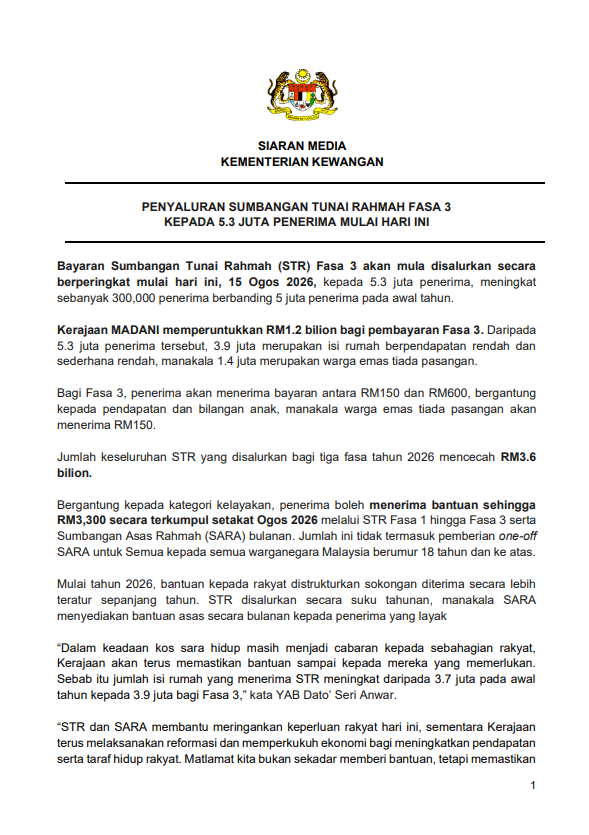 SIARAN MEDIA
KEMENTERIAN KEWANGAN

PENYALURAN SUMBANGAN TUNAI RAHMAH FASA 3
KEPADA 5.3 JUTA PENERIMA MULAI HARI INI

Bayaran Sumbangan Tunai Rahmah (STR) Fasa 3 akan mula disalurkan secara berperingkat mulai hari ini, 15 Ogos 2026, kepada 5.3 juta penerima, meningkat sebanyak 300,000 penerima berbanding 5 juta penerima pada awal tahun.

Kerajaan MADANI memperuntukkan RM1.2 bilion bagi pembayaran Fasa 3. Daripada 5.3 juta penerima tersebut, 3.9 juta merupakan isi rumah berpendapatan rendah dan sederhana rendah, manakala 1.4 juta merupakan warga emas tiada pasangan.

Bagi Fasa 3, penerima akan menerima bayaran antara RM150 dan RM600, bergantung kepada pendapatan dan bilangan anak, manakala warga emas tiada pasangan akan menerima RM150.

Jumlah keseluruhan STR yang disalurkan bagi tiga fasa tahun 2026 mencecah RM3.6 bilion.

Bergantung kepada kategori kelayakan, penerima boleh menerima bantuan sehingga RM3,300 secara terkumpul setakat Ogos 2026 melalui STR Fasa 1 hingga Fasa 3 serta Sumbangan Asas Rahmah (SARA) bulanan. Jumlah ini tidak termasuk pemberian one-off SARA untuk Semua kepada semua warganegara Malaysia berumur 18 tahun dan ke atas.

Mulai tahun 2026, bantuan kepada rakyat distrukturkan sokongan diterima secara lebih teratur sepanjang tahun. STR disalurkan secara suku tahunan, manakala SARA menyediakan bantuan asas secara bulanan kepada penerima yang layak

“Dalam keadaan kos sara hidup masih menjadi cabaran kepada sebahagian rakyat, Kerajaan akan terus memastikan bantuan sampai kepada mereka yang memerlukan. Sebab itu jumlah isi rumah yang menerima STR meningkat daripada 3.7 juta pada awal tahun kepada 3.9 juta bagi Fasa 3,” kata YAB Dato’ Seri Anwar.

“STR dan SARA membantu meringankan keperluan rakyat hari ini, sementara Kerajaan terus melaksanakan reformasi dan memperkukuh ekonomi bagi meningkatkan pendapatan serta taraf hidup rakyat. Matlamat kita bukan sekadar memberi bantuan, tetapi memastikan

1